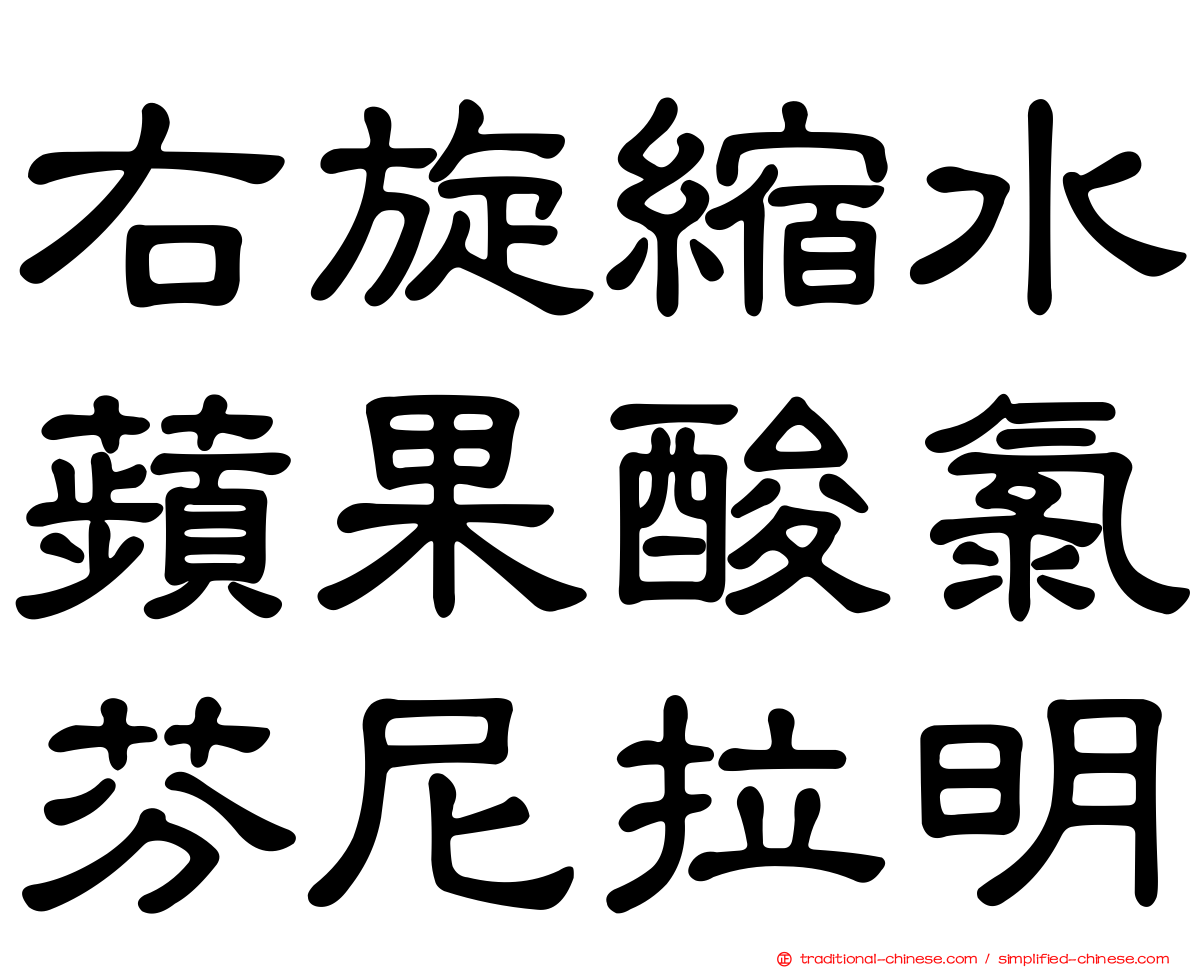 右旋縮水
蘋果酸氯
芬尼拉明

traditional-chinese.com / simplified-chinese.com